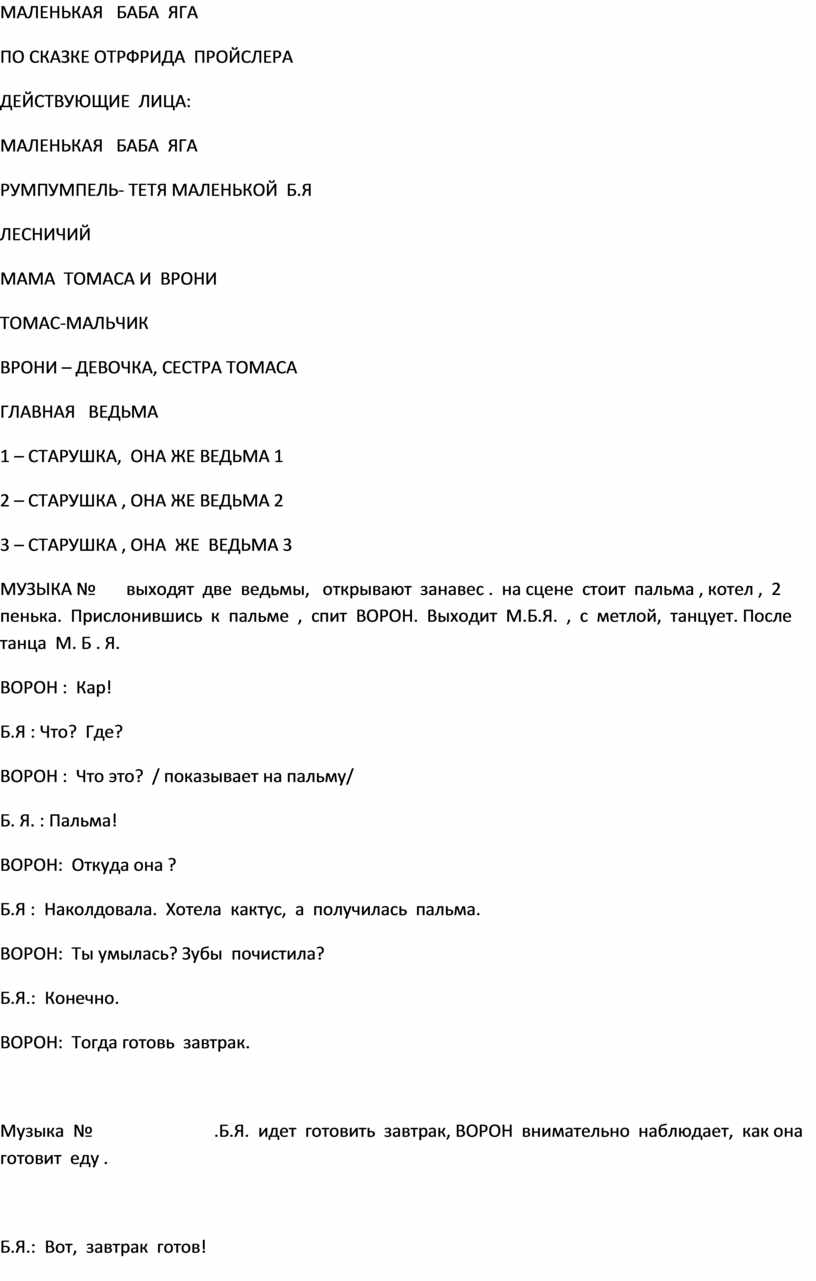 МАЛЕНЬКАЯ БАБА ЯГА

ПО СКАЗКЕ ОТРФРИДА ПРОЙСЛЕРА

ДЕЙСТВУЮЩИЕ ЛИЦА:

МАЛЕНЬКАЯ БАБА ЯГА

РУМПУМПЕЛЬ- ТЕТЯ МАЛЕНЬКОЙ Б.Я

ЛЕСНИЧИЙ

МАМА ТОМАСА И ВРОНИ

ТОМАС-МАЛЬЧИК

ВРОНИ – ДЕВОЧКА, СЕСТРА ТОМАСА

ГЛАВНАЯ ВЕДЬМА

1 – СТАРУШКА, ОНА ЖЕ ВЕДЬМА 1

2 – СТАРУШКА , ОНА ЖЕ ВЕДЬМА 2

3 – СТАРУШКА , ОНА ЖЕ ВЕДЬМА 3

МУЗЫКА № выходят две ведьмы, открывают занавес . на сцене стоит пальма , котел , 2 пенька. Прислонившись к пальме , спит ВОРОН. Выходит М.Б.Я. , с метлой, танцует. После танца М. Б . Я.

ВОРОН : Кар!

Б.Я : Что? Где?

ВОРОН : Что это? / показывает на пальму/

Б. Я. : Пальма!

ВОРОН: Откуда она ?

Б.Я : Наколдовала. Хотела кактус, а получилась пальма.

ВОРОН: Ты умылась? Зубы почистила?

Б.Я.: Конечно.

ВОРОН: Тогда готовь завтрак.

Музыка № .Б.Я. идет готовить завтрак, ВОРОН внимательно наблюдает, как она готовит еду .

Б.Я.: Вот, завтрак готов!